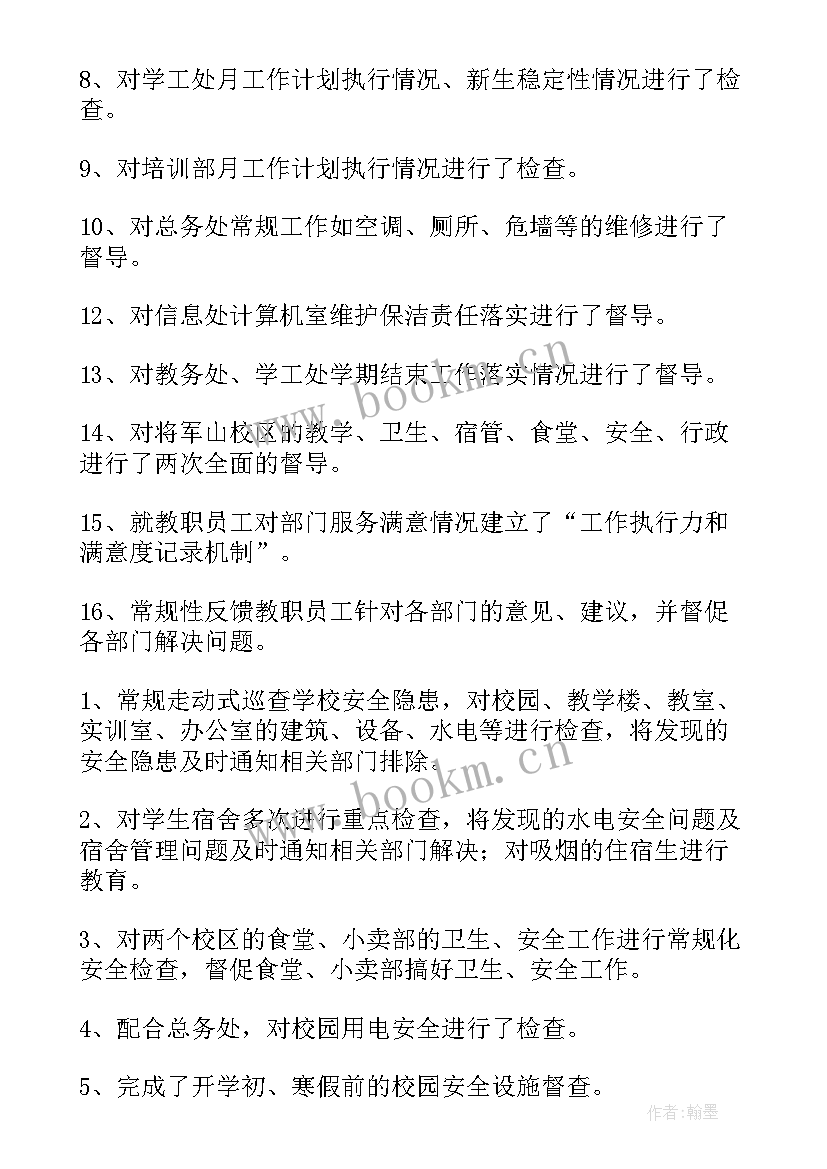 8、对学工处月工作计划执行情况、新生稳定性情况进行了检查。

9、对培训部月工作计划执行情况进行了检查。

10、对总务处常规工作如空调、厕所、危墙等的维修进行了督导。

12、对信息处计算机室维护保洁责任落实进行了督导。

13、对教务处、学工处学期结束工作落实情况进行了督导。

14、对将军山校区的教学、卫生、宿管、食堂、安全、行政进行了两次全面的督导。

15、就教职员工对部门服务满意情况建立了“工作执行力和满意度记录机制”。

16、常规性反馈教职员工针对各部门的意见、建议，并督促各部门解决问题。

1、常规走动式巡查学校安全隐患，对校园、教学楼、教室、实训室、办公室的建筑、设备、水电等进行检查，将发现的安全隐患及时通知相关部门排除。

2、对学生宿舍多次进行重点检查，将发现的水电安全问题及宿舍管理问题及时通知相关部门解决；对吸烟的住宿生进行教育。

3、对两个校区的食堂、小卖部的卫生、安全工作进行常规化安全检查，督促食堂、小卖部搞好卫生、安全工作。

4、配合总务处，对校园用电安全进行了检查。

5、完成了开学初、寒假前的校园安全设施督查。

www.bookm.cn

www.bookm.cn

作者：翰墨